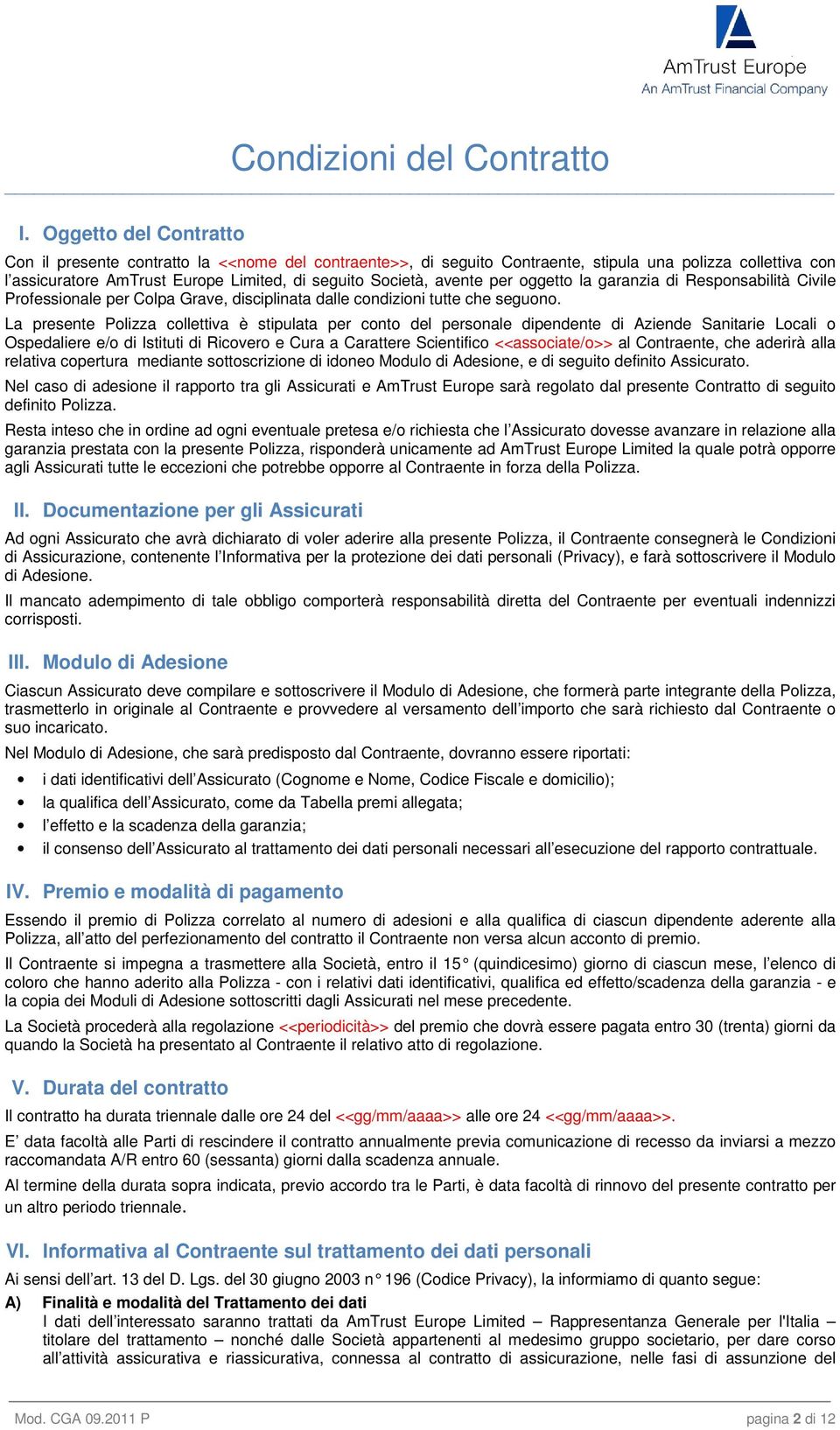 AmTrust Europe
An AmTrust Financial Company

Condizioni del Contratto

I. Oggetto del Contratto

Con il presente contratto la <<nome del contraente>>, di seguito Contraente, stipula una polizza collettiva con l'assicuratore AmTrust Europe Limited, di seguito Società, avente per oggetto la garanzia di Responsabilità Civile Professionale per Colpa Grave, disciplinata dalle condizioni tutte che seguono.

La presente Polizza collettiva è stipulata per conto del personale dipendente di Aziende Sanitarie Locali o Ospedaliere e/o di Istituti di Ricovero e Cura a Carattere Scientifico <<associate/o>> al Contraente, che aderirà alla relativa copertura mediante sottoscrizione di idoneo Modulo di Adesione, e di seguito definito Assicurato.

Nel caso di adesione il rapporto tra gli Assicurati e AmTrust Europe sarà regolato dal presente Contratto di seguito definito Polizza.

Resta inteso che in ordine ad ogni eventuale pretesa e/o richiesta che l'Assicurato dovesse avanzare in relazione alla garanzia prestata con la presente Polizza, risponderà unicamente ad AmTrust Europe Limited la quale potrà opporre agli Assicurati tutte le eccezioni che potrebbe opporre al Contraente in forza della Polizza.

II. Documentazione per gli Assicurati

Ad ogni Assicurato che avrà dichiarato di voler aderire alla presente Polizza, il Contraente consegnerà le Condizioni di Assicurazione, contenente l'Informativa per la protezione dei dati personali (Privacy), e farà sottoscrivere il Modulo di Adesione.

Il mancato adempimento di tale obbligo comporterà responsabilità diretta del Contraente per eventuali indennizzi corrisposti.

III. Modulo di Adesione

Ciascun Assicurato deve compilare e sottoscrivere il Modulo di Adesione, che formerà parte integrante della Polizza, trasmetterlo in originale al Contraente e provvedere al versamento dell'importo che sarà richiesto dal Contraente o suo incaricato.

Nel Modulo di Adesione, che sarà predisposto dal Contraente, dovranno essere riportati:

• i dati identificativi dell'Assicurato (Cognome e Nome, Codice Fiscale e domicilio);
• la qualifica dell'Assicurato, come da Tabella premi allegata;
• l'effetto e la scadenza della garanzia;
• il consenso dell'Assicurato al trattamento dei dati personali necessari all'esecuzione del rapporto contrattuale.

IV. Premio e modalità di pagamento

Essendo il premio di Polizza correlato al numero di adesioni e alla qualifica di ciascun dipendente aderente alla Polizza, all'atto del perfezionamento del contratto il Contraente non versa alcun acconto di premio.

Il Contraente si impegna a trasmettere alla Società, entro il 15° (quindicesimo) giorno di ciascun mese, l'elenco di coloro che hanno aderito alla Polizza - con i relativi dati identificativi, qualifica ed effetto/scadenza della garanzia - e la copia dei Moduli di Adesione sottoscritti dagli Assicurati nel mese precedente.

La Società procederà alla regolazione <<periodicità>> del premio che dovrà essere pagata entro 30 (trenta) giorni da quando la Società ha presentato al Contraente il relativo atto di regolazione.

V. Durata del contratto

Il contratto ha durata triennale dalle ore 24 del <<gg/mm/aaaa>> alle ore 24 <<gg/mm/aaaa>>.

E' data facoltà alle Parti di rescindere il contratto annualmente previa comunicazione di recesso da inviarsi a mezzo raccomandata A/R entro 60 (sessanta) giorni dalla scadenza annuale.

Al termine della durata sopra indicata, previo accordo tra le Parti, è data facoltà di rinnovo del presente contratto per un altro periodo triennale.

VI. Informativa al Contraente sul trattamento dei dati personali

Ai sensi dell'art. 13 del D. Lgs. del 30 giugno 2003 n° 196 (Codice Privacy), la informiamo di quanto segue:

A) Finalità e modalità del Trattamento dei dati
I dati dell'interessato saranno trattati da AmTrust Europe Limited – Rappresentanza Generale per l'Italia – titolare del trattamento – nonché dalle Società appartenenti al medesimo gruppo societario, per dare corso all'attività assicurativa e riassicurativa, connessa al contratto di assicurazione, nelle fasi di assunzione del

Mod. CGA 09.2011 P
pagina 2 di 12